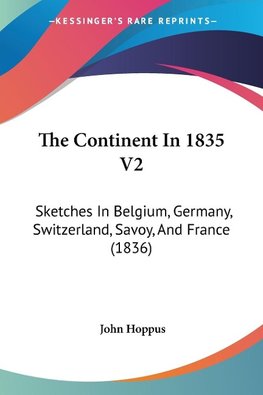 —KESSINGER'S RARE REPRINTS—

The Continent In 1835 V2

Sketches In Belgium, Germany, Switzerland, Savoy, And France (1836)

John Hoppus